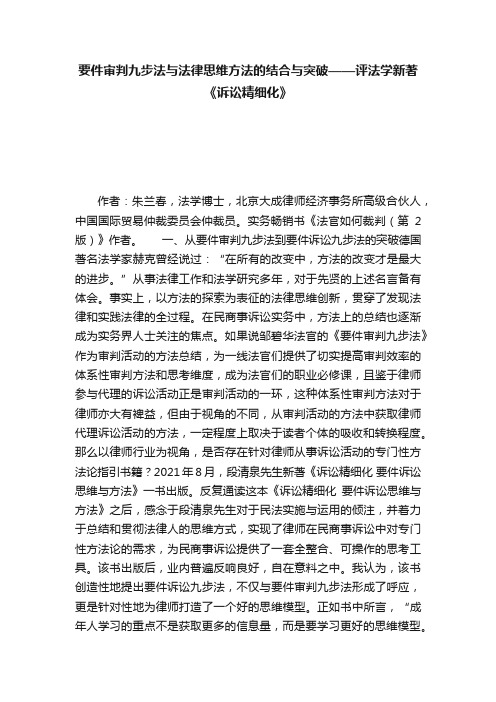 要件审判九步法与法律思维方法的结合与突破——评法学新著《诉讼精细化》

作者：朱兰春，法学博士，北京大成律师经济事务所高级合伙人，中国国际贸易仲裁委员会仲裁员。实务畅销书《法官如何裁判（第 2 版）》作者。　　一、从要件审判九步法到要件诉讼九步法的突破德国著名法学家赫克曾经说过：“在所有的改变中，方法的改变才是最大的进步。”从事法律工作和法学研究多年，对于先贤的上述名言备有体会。事实上，以方法的探索为表征的法律思维创新，贯穿了发现法律和实践法律的全过程。在民商事诉讼实务中，方法上的总结也逐渐成为实务界人士关注的焦点。如果说邹碧华法官的《要件审判九步法》作为审判活动的方法总结，为一线法官们提供了切实提高审判效率的体系性审判方法和思考维度，成为法官们的职业必修课，且鉴于律师参与代理的诉讼活动正是审判活动的一环，这种体系性审判方法对于律师亦大有裨益，但由于视角的不同，从审判活动的方法中获取律师代理诉讼活动的方法，一定程度上取决于读者个体的吸收和转换程度。那么以律师行业为视角，是否存在针对律师从事诉讼活动的专门性方法论指引书籍？2021 年 8 月，段清泉先生新著《诉讼精细化 要件诉讼思维与方法》一书出版。反复通读这本《诉讼精细化 要件诉讼思维与方法》之后，感念于段清泉先生对于民法实施与运用的倾注，并着力于总结和贯彻法律人的思维方式，实现了律师在民商事诉讼中对专门性方法论的需求，为民商事诉讼提供了一套全整合、可操作的思考工具。该书出版后，业内普遍反响良好，自在意料之中。我认为，该书创造性地提出要件诉讼九步法，不仅与要件审判九步法形成了呼应，更是针对性地为律师打造了一个好的思维模型。正如书中所言，“成年人学习的重点不是获取更多的信息量，而是要学习更好的思维模型。